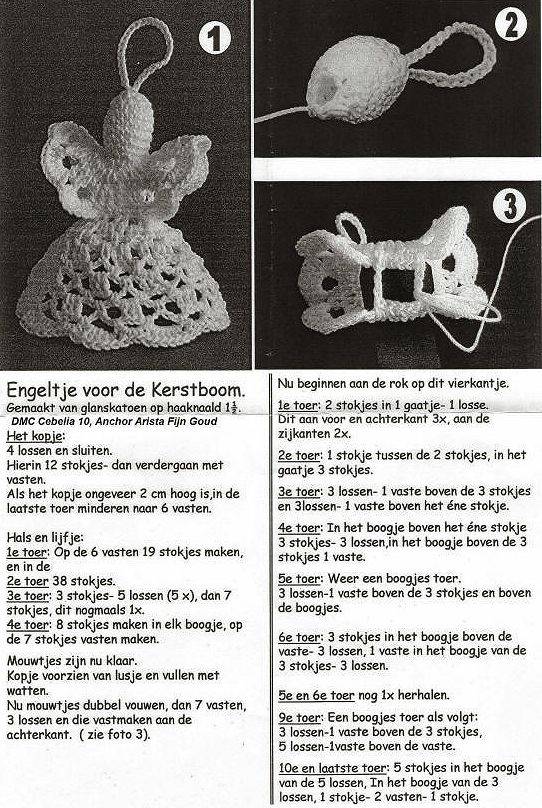 1

2

3

Engeltje voor de Kerstboom.
Gemaakt van glanskatoen op haaknaald $1\frac{1}{2}$.
DMC Cebelia 10, Anchor Arista Fijn Goud

Het kopje:
4 lossen en sluiten.
Hierin 12 stokjes- dan verdergaan met vasten.
Als het kopje ongeveer 2 cm hoog is,in de laatste toer minderen naar 6 vasten.

Hals en lijfje:
1e toer: Op de 6 vasten 19 stokjes maken, en in de
2e toer 38 stokjes.
3e toer: 3 stokjes- 5 lossen (5 x), dan 7 stokjes, dit nogmaals 1x.
4e toer: 8 stokjes maken in elk boogje, op de 7 stokjes vasten maken.

Mouwtjes zijn nu klaar.
Kopje voorzien van lusje en vullen met watten.
Nu mouwtjes dubbel vouwen, dan 7 vasten, 3 lossen en die vastmaken aan de achterkant. ( zie foto 3).

Nu beginnen aan de rok op dit vierkantje.

1e toer: 2 stokjes in 1 gaatje- 1 losse.
Dit aan voor en achterkant 3x, aan de zijkanten 2x.

2e toer: 1 stokje tussen de 2 stokjes, in het gaatje 3 stokjes.

3e toer: 3 lossen- 1 vaste boven de 3 stokjes en 3lossen- 1 vaste boven het éne stokje.

4e toer: In het boogje boven het éne stokje 3 stokjes- 3 lossen,in het boogje boven de 3 stokjes 1 vaste.

5e toer: Weer een boogjes toer.
3 lossen-1 vaste boven de 3 stokjes en boven de boogjes.

6e toer: 3 stokjes in het boogje boven de vaste- 3 lossen, 1 vaste in het boogje van de 3 stokjes- 3 lossen.

5e en 6e toer nog 1x herhalen.

9e toer: Een boogjes toer als volgt:
3 lossen-1 vaste boven de 3 stokjes,
5 lossen-1vaste boven de vaste.

10e en laatste toer: 5 stokjes in het boogje van de 5 lossen, In het boogje van de 3 lossen, 1 stokje- 2 vasten- 1 stokje.